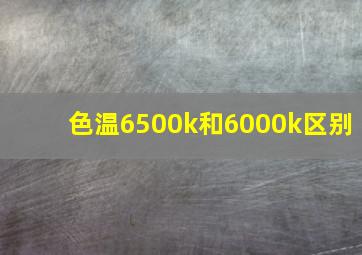 色温6500k和6000k区别